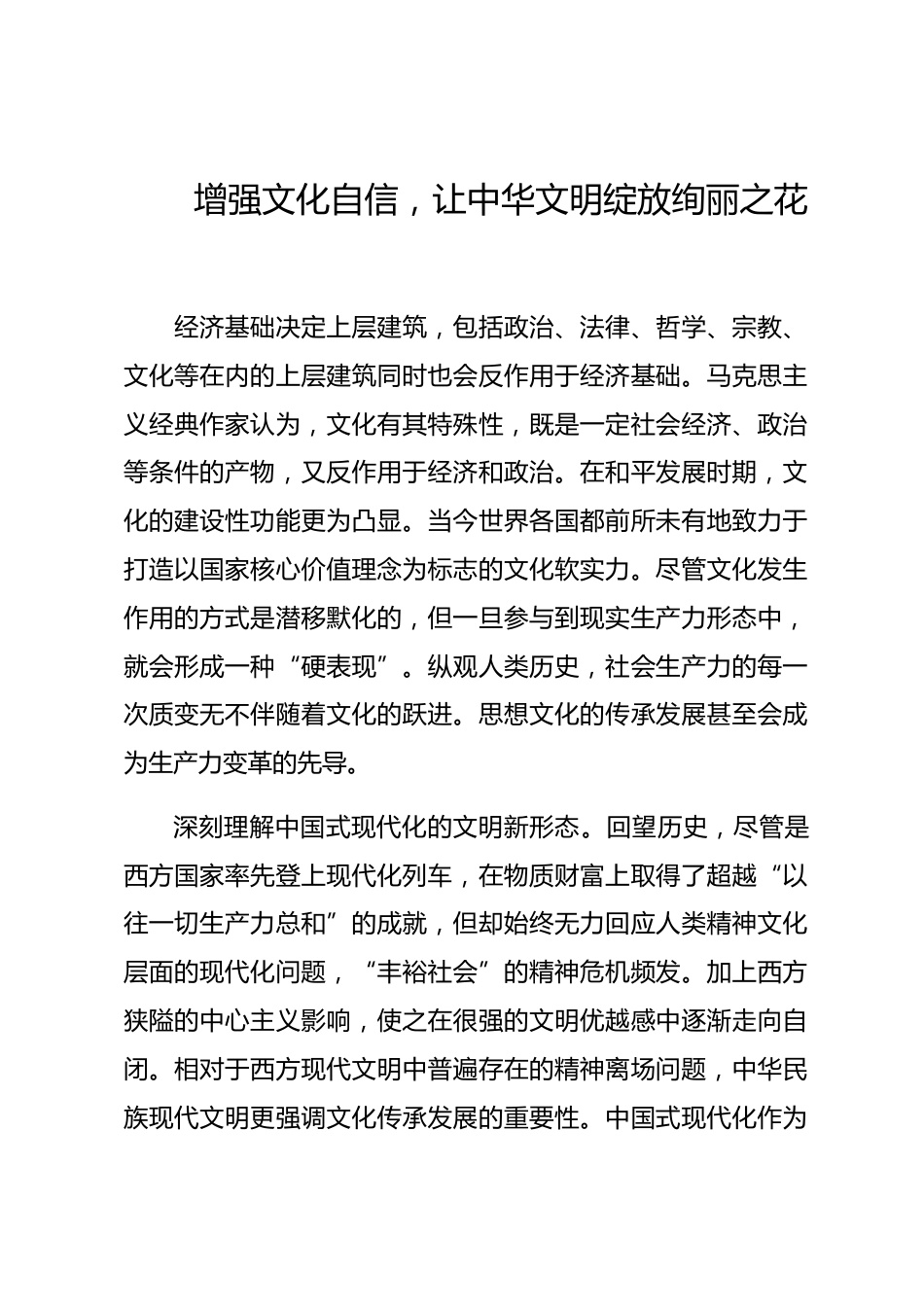 增强文化自信，让中华文明绽放绚丽之花

经济基础决定上层建筑，包括政治、法律、哲学、宗教、文化等在内的上层建筑同时也会反作用于经济基础。马克思主义经典作家认为，文化有其特殊性，既是一定社会经济、政治等条件的产物，又反作用于经济和政治。在和平发展时期，文化的建设性功能更为凸显。当今世界各国都前所未有地致力于打造以国家核心价值理念为标志的文化软实力。尽管文化发生作用的方式是潜移默化的，但一旦参与到现实生产力形态中，就会形成一种“硬表现”。纵观人类历史，社会生产力的每一次质变无不伴随着文化的跃进。思想文化的传承发展甚至会成为生产力变革的先导。

深刻理解中国式现代化的文明新形态。回望历史，尽管是西方国家率先登上现代化列车，在物质财富上取得了超越“以往一切生产力总和”的成就，但却始终无力回应人类精神文化层面的现代化问题，“丰裕社会”的精神危机频发。加上西方狭隘的中心主义影响，使之在很强的文明优越感中逐渐走向自闭。相对于西方现代文明中普遍存在的精神离场问题，中华民族现代文明更强调文化传承发展的重要性。中国式现代化作为